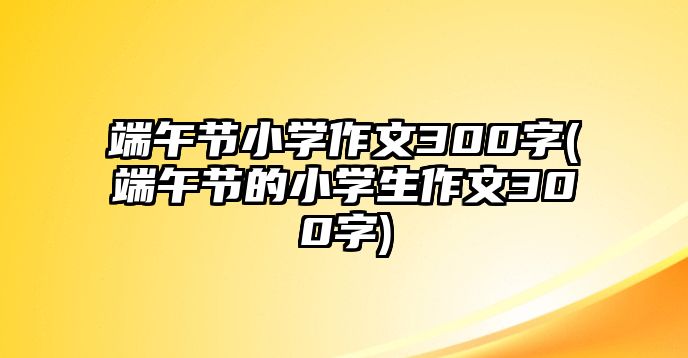 端午节小学作文300字(端午节的小学生作文300字)